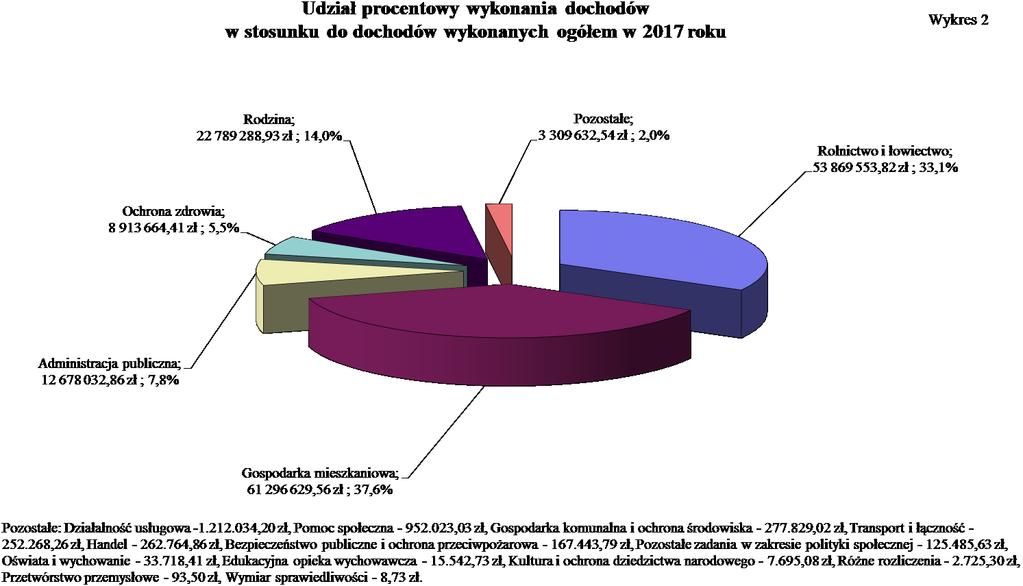 Udział procentowy wykonania dochodów w stosunku do dochodów wykonanych ogółem w 2017 roku

Wykres 2

Rodzina;
22 789 288,93 zł ; 14,0%

Pozostałe;
3 309 632,54 zł ; 2,0%

Rolnictwo i łowiectwo;
53 869 553,82 zł ; 33,1%

Ochrona zdrowia;
8 913 664,41 zł ; 5,5%

Administracja publiczna;
12 678 032,86 zł ; 7,8%

Gospodarka mieszkaniowa;
61 296 629,56 zł ; 37,6%

Pozostałe: Działalność usługowa -1.212.034,20 zł, Pomoc społeczna - 952.023,03 zł, Gospodarka komunalna i ochrona środowiska - 277.829,02 zł, Transport i łączność - 252.268,26 zł, Handel - 262.764,86 zł, Bezpieczeństwo publiczne i ochrona przeciwpożarowa - 167.443,79 zł, Pozostałe zadania w zakresie polityki społecznej - 125.485,63 zł, Oświata i wychowanie - 33.718,41 zł, Edukacyjna opieka wychowawcza - 15.542,73 zł, Kultura i ochrona dziedzictwa narodowego - 7.695,08 zł, Różne rozliczenia - 2.725,30 zł, Przetwórstwo przemysłowe - 93,50 zł, Wymiar sprawiedliwości - 8,73 zł.